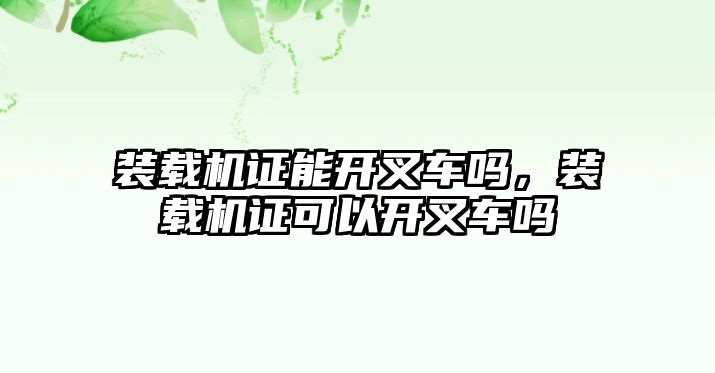 装载机证能开叉车吗，装载机证可以开叉车吗